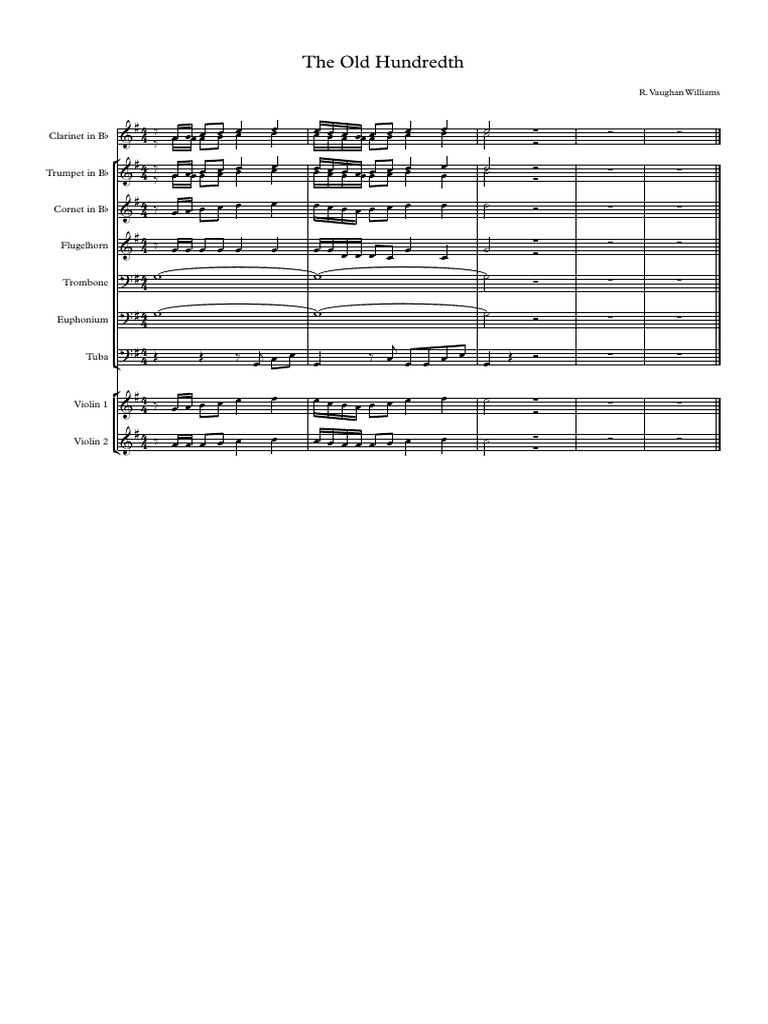 The Old Hundredth

R. Vaughan Williams

Clarinet in B♭

Trumpet in B♭

Cornet in B♭

Flugelhorn

Trombone

Euphonium

Tuba

Violin 1

Violin 2